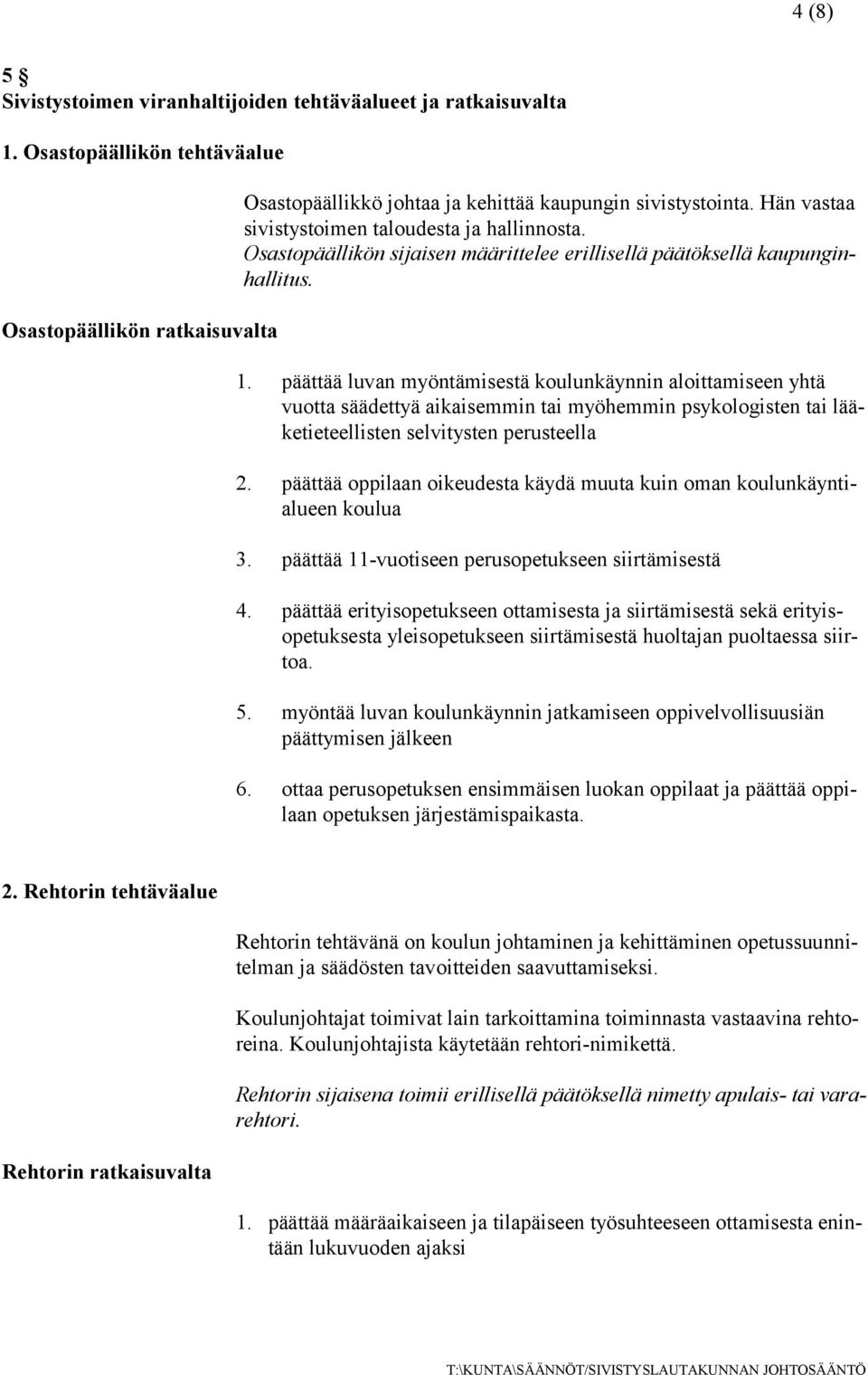 4 (8)

5 §
Sivistystoimen viranhaltijoiden tehtäväalueet ja ratkaisuvalta

1. Osastopäällikön tehtäväalue

Osastopäällikkö johtaa ja kehittää kaupungin sivistystointa. Hän vastaa sivistystoimen taloudesta ja hallinnosta.
Osastopäällikön sijaisen määrittelee erillisellä päätöksellä kaupunginhallitus.

Osastopäällikön ratkaisuvalta

1. päättää luvan myöntämisestä koulunkäynnin aloittamiseen yhtä vuotta säädettyä aikaisemmin tai myöhemmin psykologisten tai lääketieteellisten selvitysten perusteella

2. päättää oppilaan oikeudesta käydä muuta kuin oman koulunkäyntialueen koulua

3. päättää 11-vuotiseen perusopetukseen siirtämisestä

4. päättää erityisopetukseen ottamisesta ja siirtämisestä sekä erityisopetuksesta yleisopetukseen siirtämisestä huoltajan puoltaessa siirtoa.

5. myöntää luvan koulunkäynnin jatkamiseen oppivelvollisuusiän päättymisen jälkeen

6. ottaa perusopetuksen ensimmäisen luokan oppilaat ja päättää oppilaan opetuksen järjestämispaikasta.

2. Rehtorin tehtäväalue

Rehtorin tehtävänä on koulun johtaminen ja kehittäminen opetussuunnitelman ja säädösten tavoitteiden saavuttamiseksi.

Koulunjohtajat toimivat lain tarkoittamina toiminnasta vastaavina rehtoreina. Koulunjohtajista käytetään rehtori-nimikettä.

Rehtorin sijaisena toimii erillisellä päätöksellä nimetty apulais- tai vararehtori.

Rehtorin ratkaisuvalta

1. päättää määräaikaiseen ja tilapäiseen työsuhteeseen ottamisesta enintään lukuvuoden ajaksi

T:\KUNTA\SÄÄNNÖT/SIVISTYSLAUTAKUNNAN JOHTOSÄÄNTÖ